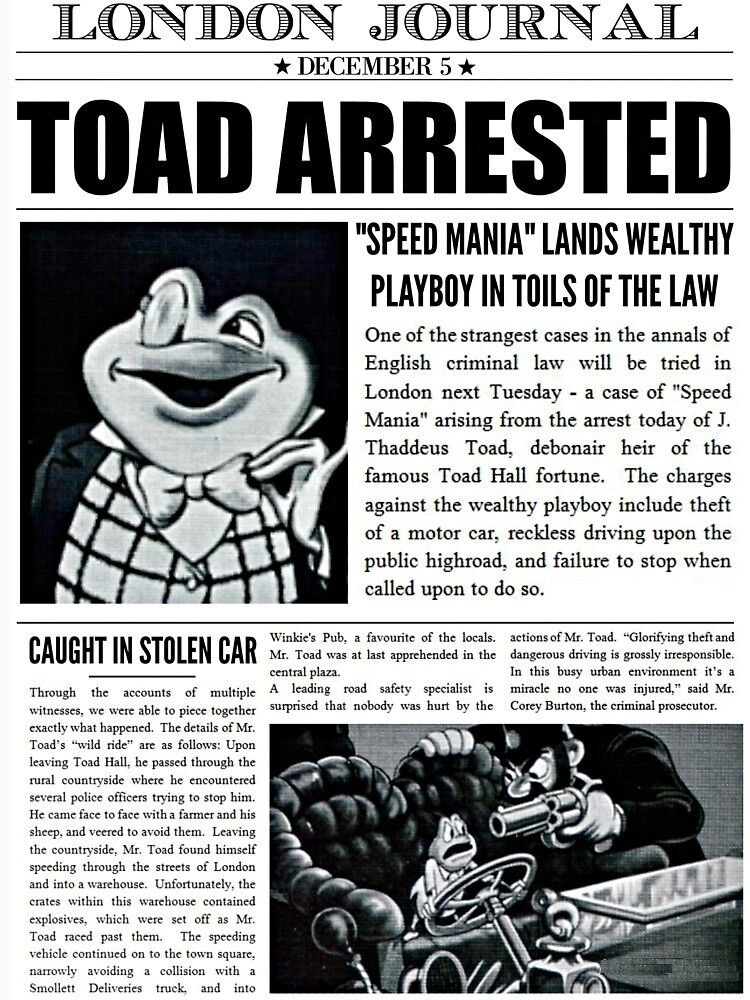 LONDON JOURNAL

★ DECEMBER 5 ★

TOAD ARRESTED

"SPEED MANIA" LANDS WEALTHY PLAYBOY IN TOILS OF THE LAW

One of the strangest cases in the annals of English criminal law will be tried in London next Tuesday - a case of "Speed Mania" arising from the arrest today of J. Thaddeus Toad, debonair heir of the famous Toad Hall fortune. The charges against the wealthy playboy include theft of a motor car, reckless driving upon the public highroad, and failure to stop when called upon to do so.

CAUGHT IN STOLEN CAR

Through the accounts of multiple witnesses, we were able to piece together exactly what happened. The details of Mr. Toad's "wild ride" are as follows: Upon leaving Toad Hall, he passed through the rural countryside where he encountered several police officers trying to stop him. He came face to face with a farmer and his sheep, and veered to avoid them. Leaving the countryside, Mr. Toad found himself speeding through the streets of London and into a warehouse. Unfortunately, the crates within this warehouse contained explosives, which were set off as Mr. Toad raced past them. The speeding vehicle continued on to the town square, narrowly avoiding a collision with a Smollett Deliveries truck, and into Winkie's Pub, a favourite of the locals. Mr. Toad was at last apprehended in the central plaza.

A leading road safety specialist is surprised that nobody was hurt by the actions of Mr. Toad. "Glorifying theft and dangerous driving is grossly irresponsible. In this busy urban environment it's a miracle no one was injured," said Mr. Corey Burton, the criminal prosecutor.